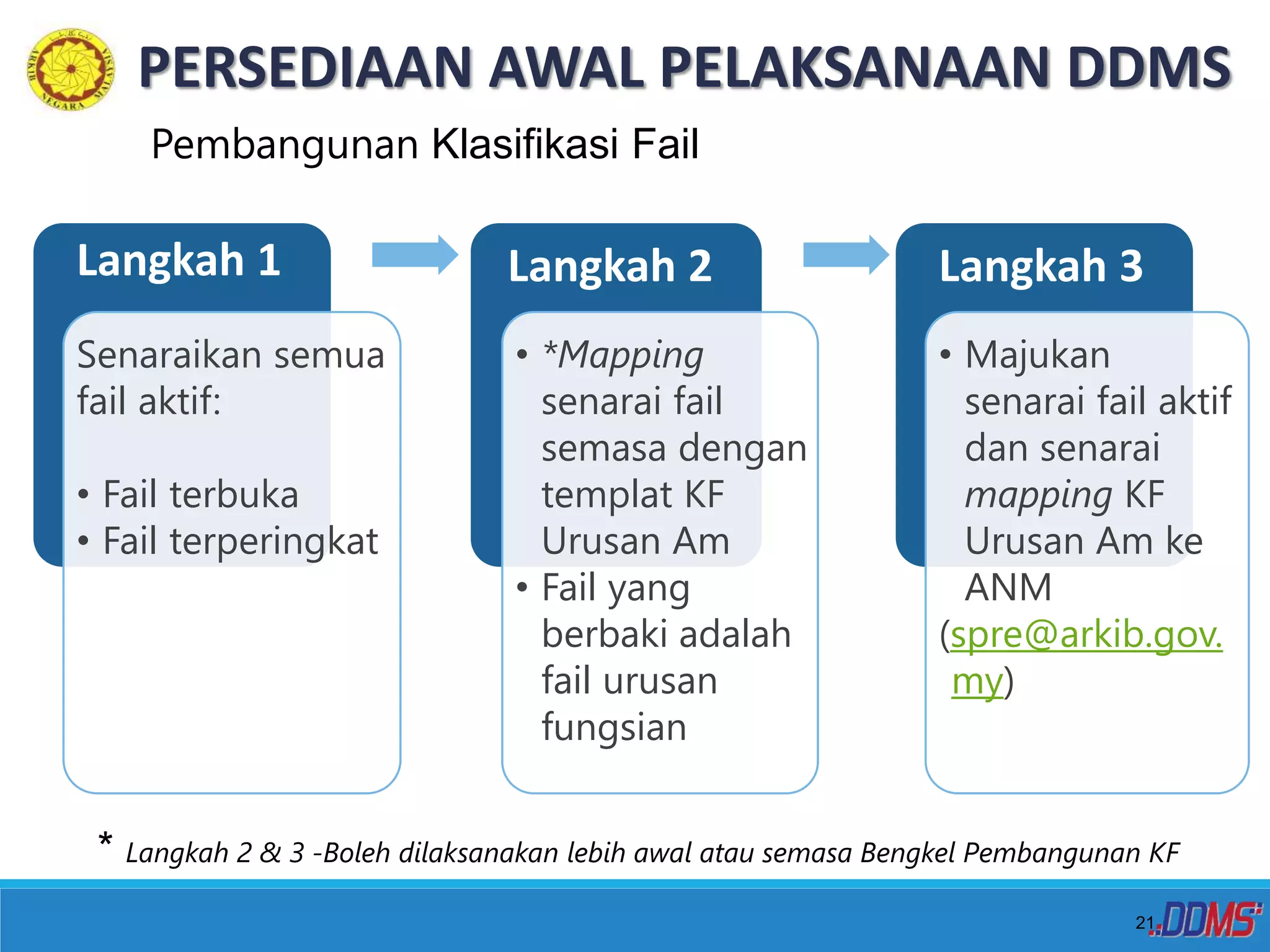 ARKIB NEGARA MALAYSIA

PERSEDIAAN AWAL PELAKSANAAN DDMS

Pembangunan Klasifikasi Fail

Langkah 1

Senaraikan semua fail aktif:

• Fail terbuka
• Fail terperingkat

Langkah 2

• *Mapping senarai fail semasa dengan templat KF Urusan Am
• Fail yang berbaki adalah fail urusan fungsian

Langkah 3

• Majukan senarai fail aktif dan senarai mapping KF Urusan Am ke ANM (spre@arkib.gov.my)

* Langkah 2 & 3 -Boleh dilaksanakan lebih awal atau semasa Bengkel Pembangunan KF

21

DDMS